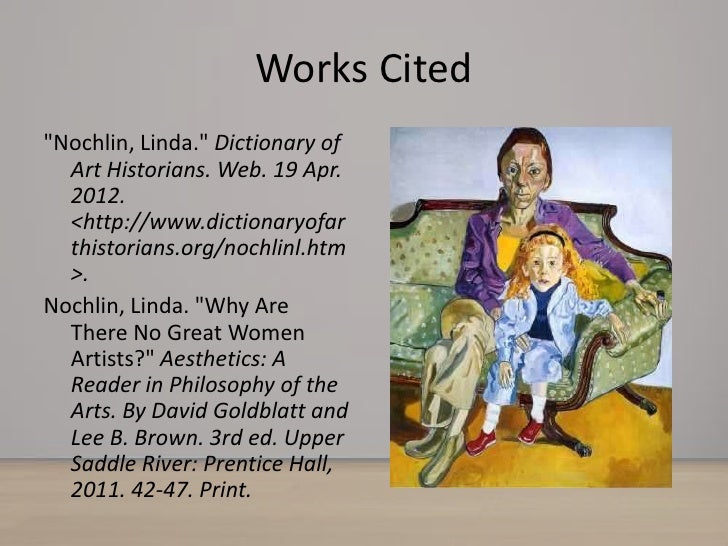 Works Cited

"Nochlin, Linda." Dictionary of Art Historians. Web. 19 Apr. 2012. <http://www.dictionaryofarthistorians.org/nochlinl.htm>.

Nochlin, Linda. "Why Are There No Great Women Artists?" Aesthetics: A Reader in Philosophy of the Arts. By David Goldblatt and Lee B. Brown. 3rd ed. Upper Saddle River: Prentice Hall, 2011. 42-47. Print.